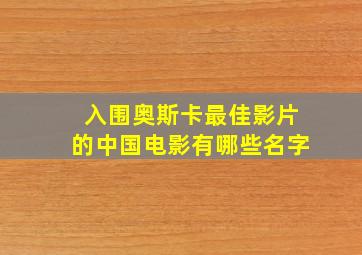 入围奥斯卡最佳影片
的中国电影有哪些名字